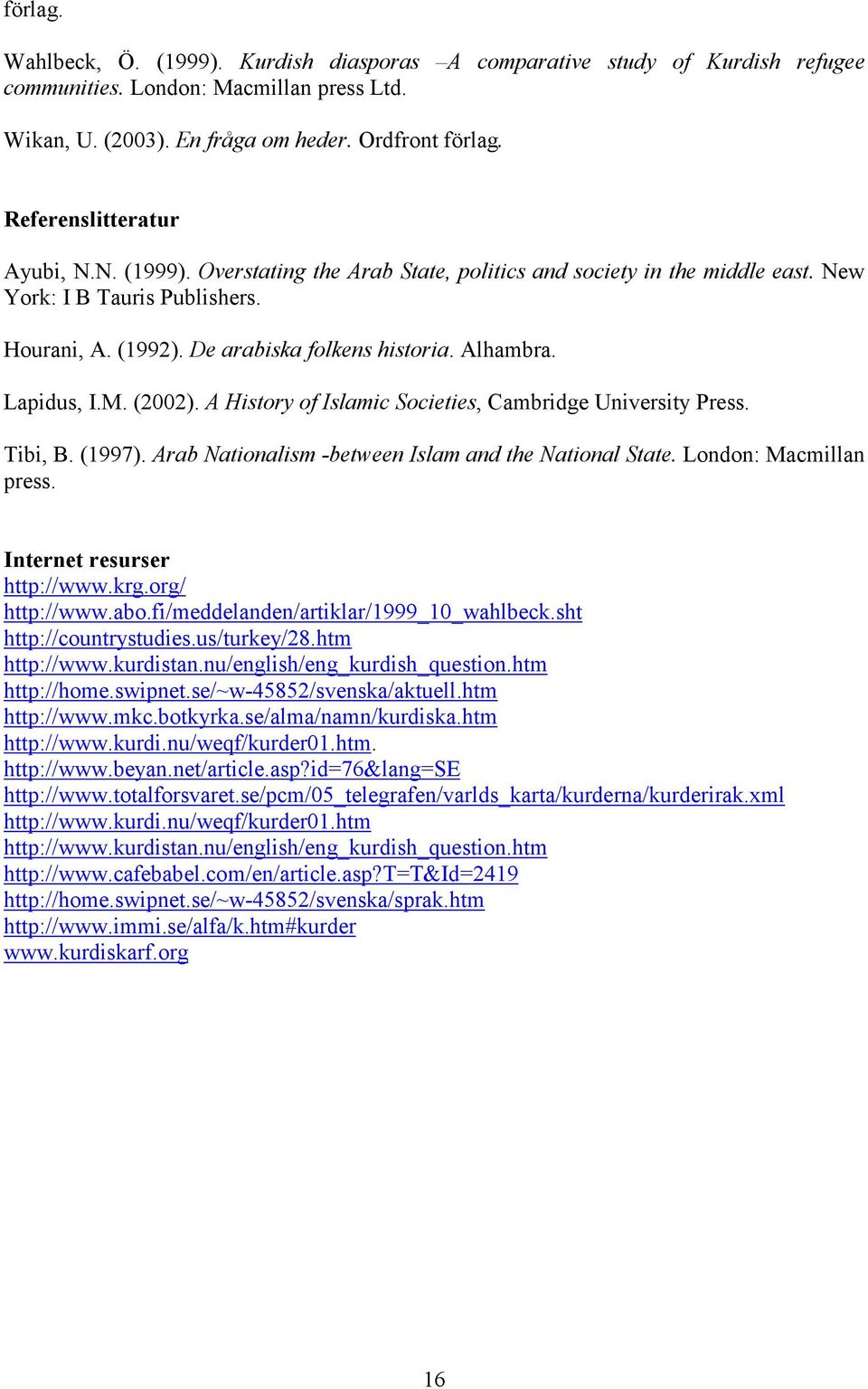 förlag.

Wahlbeck, Ö. (1999). Kurdish diasporas –A comparative study of Kurdish refugee communities. London: Macmillan press Ltd.

Wikan, U. (2003). En fråga om heder. Ordfront förlag.

Referenslitteratur

Ayubi, N.N. (1999). Overstating the Arab State, politics and society in the middle east. New York: I B Tauris Publishers.

Hourani, A. (1992). De arabiska folkens historia. Alhambra.

Lapidus, I.M. (2002). A History of Islamic Societies, Cambridge University Press.

Tibi, B. (1997). Arab Nationalism -between Islam and the National State. London: Macmillan press.

Internet resurser
http://www.krg.org/
http://www.abo.fi/meddelanden/artiklar/1999_10_wahlbeck.sht
http://countrystudies.us/turkey/28.htm
http://www.kurdistan.nu/english/eng_kurdish_question.htm
http://home.swipnet.se/~w-45852/svenska/aktuell.htm
http://www.mkc.botkyrka.se/alma/namn/kurdiska.htm
http://www.kurdi.nu/weqf/kurder01.htm.
http://www.beyan.net/article.asp?id=76&lang=SE
http://www.totalforsvaret.se/pcm/05_telegrafen/varlds_karta/kurderna/kurderirak.xml
http://www.kurdi.nu/weqf/kurder01.htm
http://www.kurdistan.nu/english/eng_kurdish_question.htm
http://www.cafebabel.com/en/article.asp?T=T&Id=2419
http://home.swipnet.se/~w-45852/svenska/sprak.htm
http://www.immi.se/alfa/k.htm#kurder
www.kurdiskarf.org

16